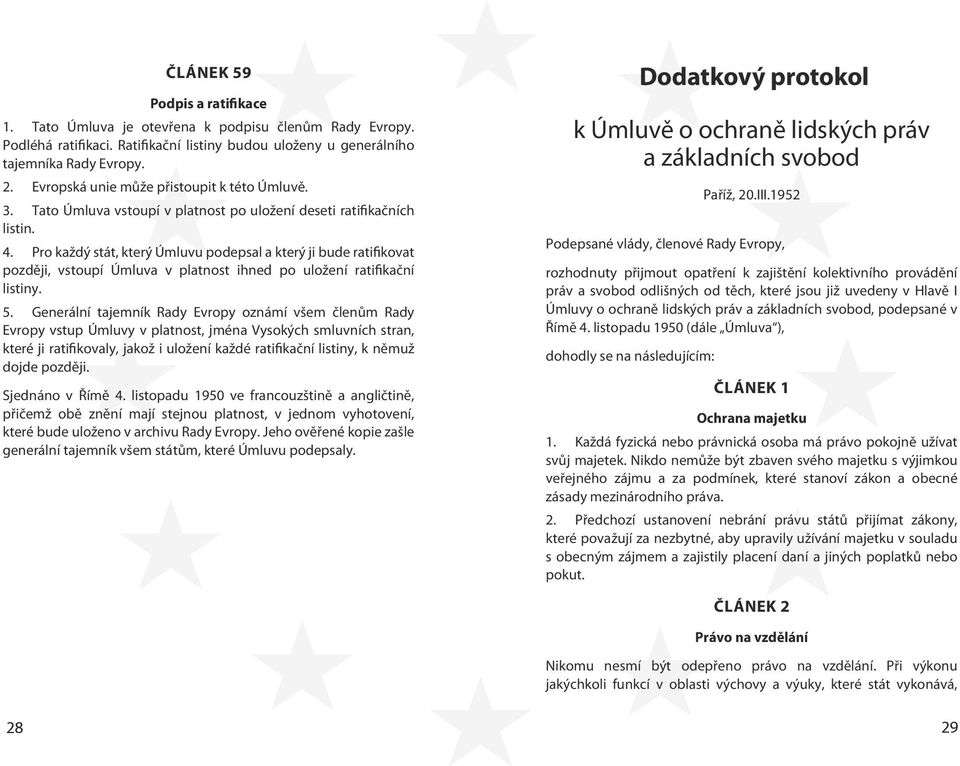 ČLÁNEK 59

Podpis a ratifikace

1. Tato Úmluva je otevřena k podpisu členům Rady Evropy. Podléhá ratifikaci. Ratifikační listiny budou uloženy u generálního tajemníka Rady Evropy.

2. Evropská unie může přistoupit k této Úmluvě.

3. Tato Úmluva vstoupí v platnost po uložení deseti ratifikačních listin.

4. Pro každý stát, který Úmluvu podepsal a který ji bude ratifikovat později, vstoupí Úmluva v platnost ihned po uložení ratifikační listiny.

5. Generální tajemník Rady Evropy oznámí všem členům Rady Evropy vstup Úmluvy v platnost, jména Vysokých smluvních stran, které ji ratifikovaly, jakož i uložení každé ratifikační listiny, k němuž dojde později.

Sjednáno v Římě 4. listopadu 1950 ve francouzštině a angličtině, přičemž obě znění mají stejnou platnost, v jednom vyhotovení, které bude uloženo v archivu Rady Evropy. Jeho ověřené kopie zašle generální tajemník všem státům, které Úmluvu podepsaly.

28

Dodatkový protokol

k Úmluvě o ochraně lidských práv a základních svobod

Paříž, 20.III.1952

Podepsané vlády, členové Rady Evropy,

rozhodnuty přijmout opatření k zajištění kolektivního provádění práv a svobod odlišných od těch, které jsou již uvedeny v Hlavě I Úmluvy o ochraně lidských práv a základních svobod, podepsané v Římě 4. listopadu 1950 (dále „Úmluva“),

dohodly se na následujícím:

ČLÁNEK 1

Ochrana majetku

1. Každá fyzická nebo právnická osoba má právo pokojně užívat svůj majetek. Nikdo nemůže být zbaven svého majetku s výjimkou veřejného zájmu a za podmínek, které stanoví zákon a obecné zásady mezinárodního práva.

2. Předchozí ustanovení nebrání právu států přijímat zákony, které považují za nezbytné, aby upravily užívání majetku v souladu s obecným zájmem a zajistily placení daní a jiných poplatků nebo pokut.

ČLÁNEK 2

Právo na vzdělání

Nikomu nesmí být odepřeno právo na vzdělání. Při výkonu jakýchkoli funkcí v oblasti výchovy a výuky, které stát vykonává,

29